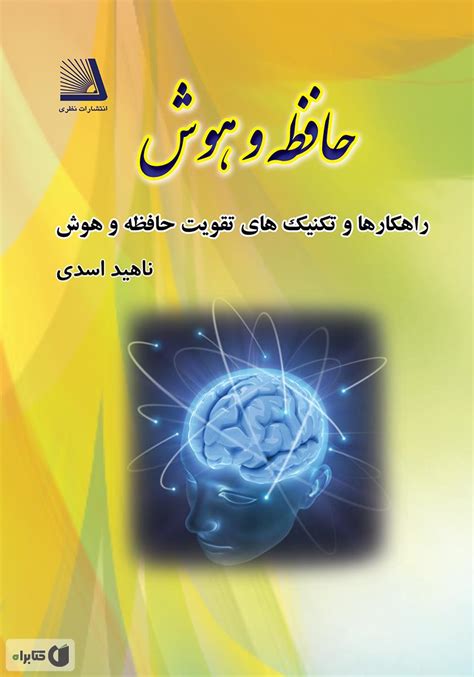 انتشارات نظری

حافظه و هوش

راهکارها و تکنیک های تقویت حافظه و هوش

ناهید اسدی

کتابراه